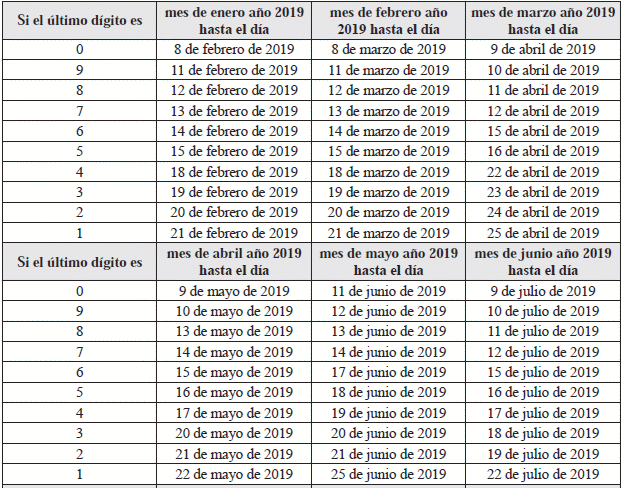 | Si el último dígito es | mes de enero año 2019 hasta el día | mes de febrero año 2019 hasta el día | mes de marzo año 2019 hasta el día |
|---|---|---|---|
| 0 | 8 de febrero de 2019 | 8 de marzo de 2019 | 9 de abril de 2019 |
| 9 | 11 de febrero de 2019 | 11 de marzo de 2019 | 10 de abril de 2019 |
| 8 | 12 de febrero de 2019 | 12 de marzo de 2019 | 11 de abril de 2019 |
| 7 | 13 de febrero de 2019 | 13 de marzo de 2019 | 12 de abril de 2019 |
| 6 | 14 de febrero de 2019 | 14 de marzo de 2019 | 15 de abril de 2019 |
| 5 | 15 de febrero de 2019 | 15 de marzo de 2019 | 16 de abril de 2019 |
| 4 | 18 de febrero de 2019 | 18 de marzo de 2019 | 22 de abril de 2019 |
| 3 | 19 de febrero de 2019 | 19 de marzo de 2019 | 23 de abril de 2019 |
| 2 | 20 de febrero de 2019 | 20 de marzo de 2019 | 24 de abril de 2019 |
| 1 | 21 de febrero de 2019 | 21 de marzo de 2019 | 25 de abril de 2019 |
| Si el último dígito es | mes de abril año 2019 hasta el día | mes de mayo año 2019 hasta el día | mes de junio año 2019 hasta el día |
| 0 | 9 de mayo de 2019 | 11 de junio de 2019 | 9 de julio de 2019 |
| 9 | 10 de mayo de 2019 | 12 de junio de 2019 | 10 de julio de 2019 |
| 8 | 13 de mayo de 2019 | 13 de junio de 2019 | 11 de julio de 2019 |
| 7 | 14 de mayo de 2019 | 14 de junio de 2019 | 12 de julio de 2019 |
| 6 | 15 de mayo de 2019 | 17 de junio de 2019 | 15 de julio de 2019 |
| 5 | 16 de mayo de 2019 | 18 de junio de 2019 | 16 de julio de 2019 |
| 4 | 17 de mayo de 2019 | 19 de junio de 2019 | 17 de julio de 2019 |
| 3 | 20 de mayo de 2019 | 20 de junio de 2019 | 18 de julio de 2019 |
| 2 | 21 de mayo de 2019 | 21 de junio de 2019 | 19 de julio de 2019 |
| 1 | 22 de mayo de 2019 | 25 de junio de 2019 | 22 de julio de 2019 |